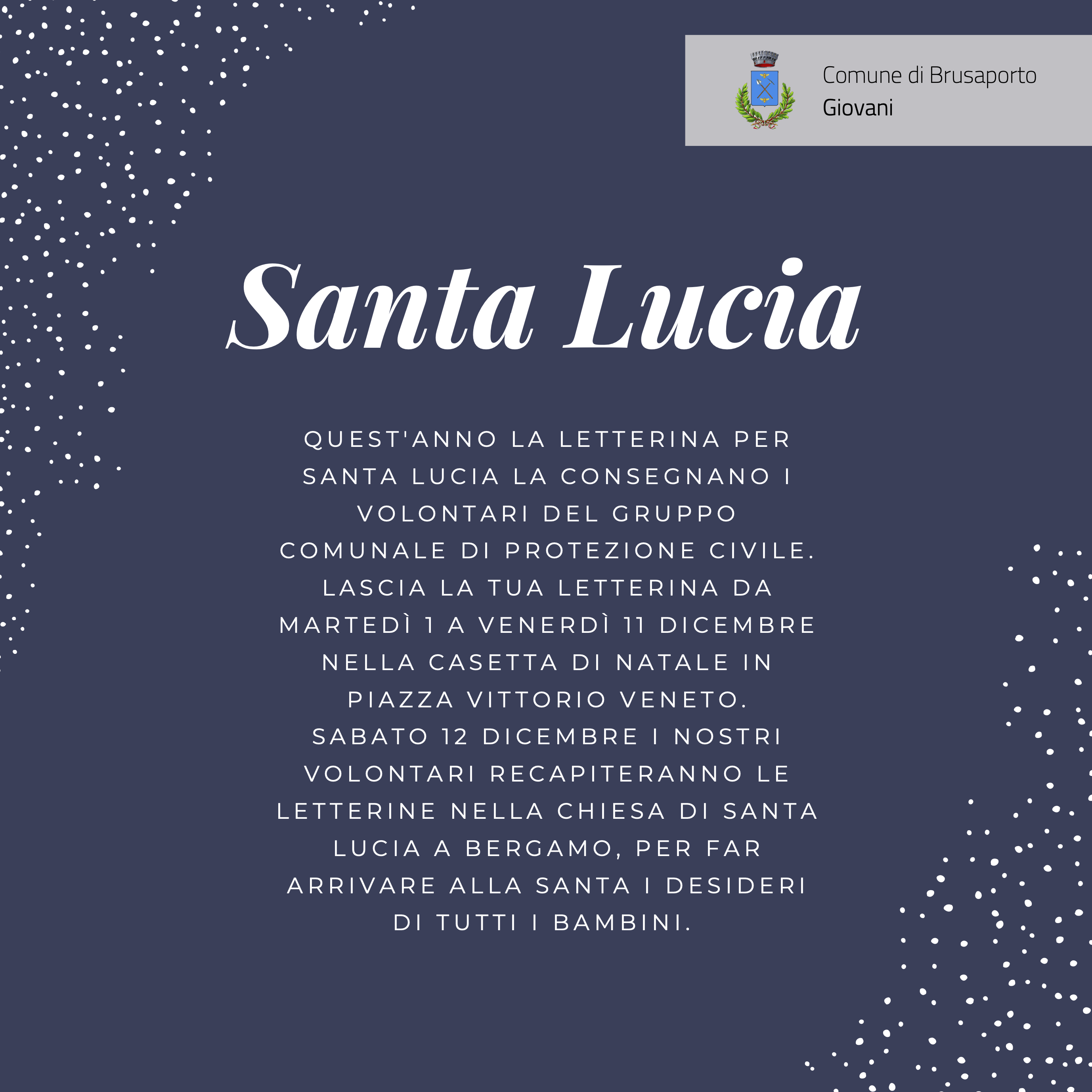 Comune di Brusaporto
Giovani

Santa Lucia

QUEST'ANNO LA LETTERINA PER SANTA LUCIA LA CONSEGNANO I VOLONTARI DEL GRUPPO COMUNALE DI PROTEZIONE CIVILE. LASCIA LA TUA LETTERINA DA MARTEDÌ 1 A VENERDÌ 11 DICEMBRE NELLA CASETTA DI NATALE IN PIAZZA VITTORIO VENETO. SABATO 12 DICEMBRE I NOSTRI VOLONTARI RECAPITERANNO LE LETTERINE NELLA CHIESA DI SANTA LUCIA A BERGAMO, PER FAR ARRIVARE ALLA SANTA I DESIDERI DI TUTTI I BAMBINI.